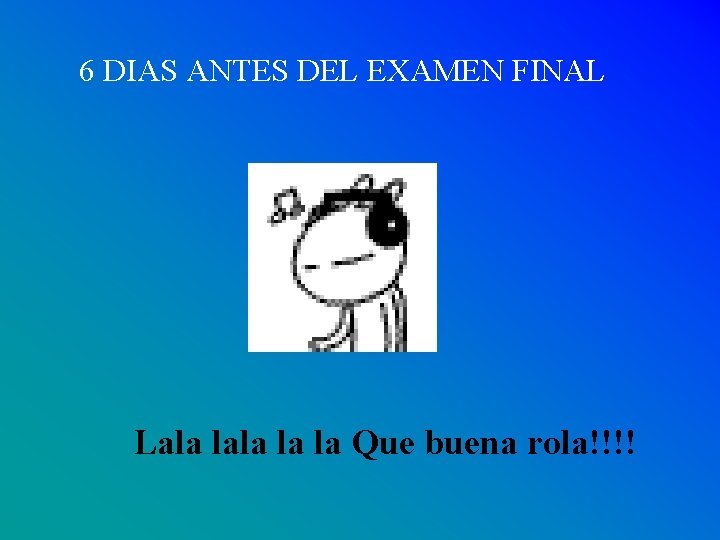 6 DIAS ANTES DEL EXAMEN FINAL

Lala lala la la Que buena rola!!!!